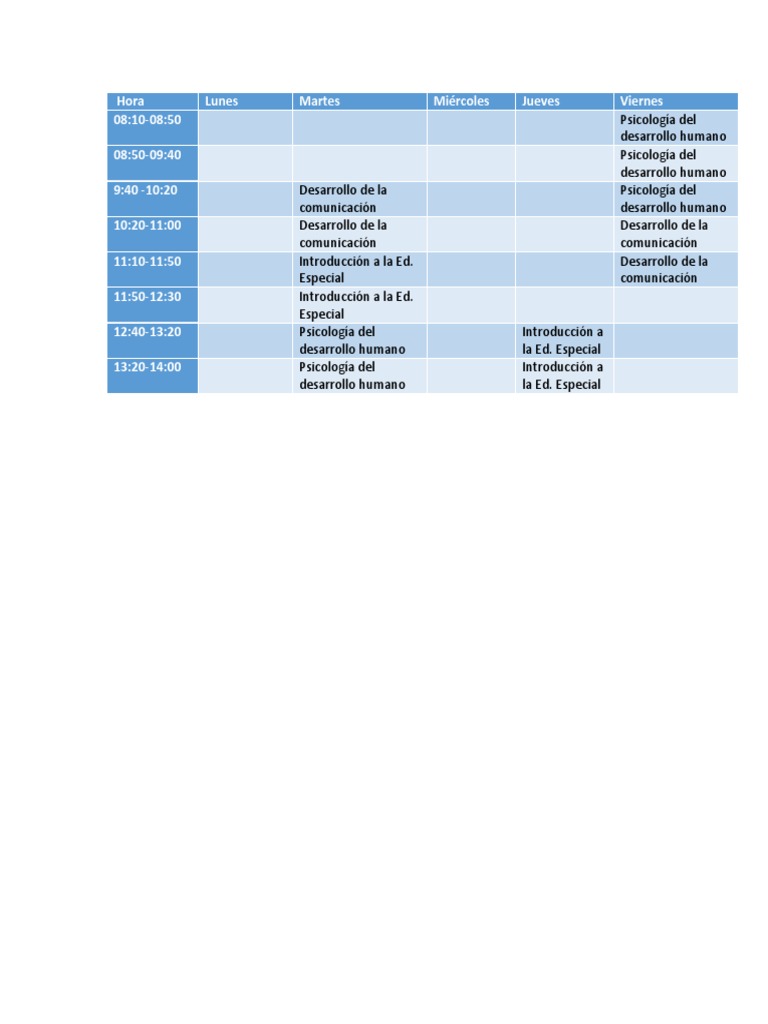 | Hora | Lunes | Martes | Miércoles | Jueves | Viernes |
|---|---|---|---|---|---|
| 08:10-08:50 | | | | | Psicología del desarrollo humano |
| 08:50-09:40 | | | | | Psicología del desarrollo humano |
| 9:40 -10:20 | | Desarrollo de la comunicación | | | Psicología del desarrollo humano |
| 10:20-11:00 | | Desarrollo de la comunicación | | | Desarrollo de la comunicación |
| 11:10-11:50 | | Introducción a la Ed. Especial | | | Desarrollo de la comunicación |
| 11:50-12:30 | | Introducción a la Ed. Especial | | | |
| 12:40-13:20 | | Psicología del desarrollo humano | | Introducción a la Ed. Especial | |
| 13:20-14:00 | | Psicología del desarrollo humano | | Introducción a la Ed. Especial | |